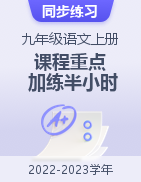 同步练习

九年级语文上册

课程重点
加练半小时

A+

2022-2023学年